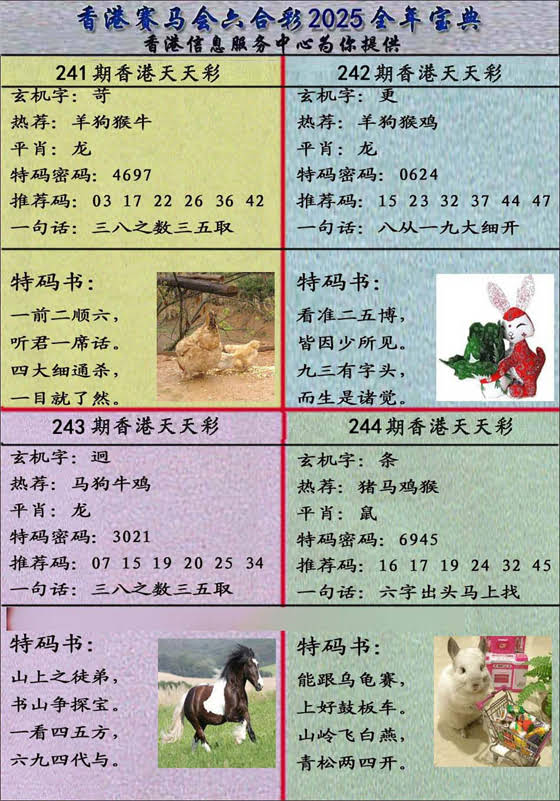 香港赛马会六合彩2025全年宝典
香港信息服务中心为你提供

241期香港天天彩
玄机字：苛
热荐：羊狗猴牛
平肖：龙
特码密码：4697
推荐码：03 17 22 26 36 42
一句话：三八之数三五取

特码书：
一前二顺六，
听君一席话。
四大细通杀，
一目就了然。

242期香港天天彩
玄机字：更
热荐：羊狗猴鸡
平肖：龙
特码密码：0624
推荐码：15 23 32 37 44 47
一句话：八从一九大细开

特码书：
看准二五博，
皆因少所见。
九三有字头，
而生是诸觉。

243期香港天天彩
玄机字：迥
热荐：马狗牛鸡
平肖：龙
特码密码：3021
推荐码：07 15 19 20 25 34
一句话：三八之数三五取

特码书：
山上之徒弟，
书山争探宝。
一看四五方，
六九四代与。

244期香港天天彩
玄机字：条
热荐：猪马鸡猴
平肖：鼠
特码密码：6945
推荐码：16 17 19 24 32 45
一句话：六字出头马上找

特码书：
能跟乌龟赛，
上好鼓板车。
山岭飞白燕，
青松两四开。